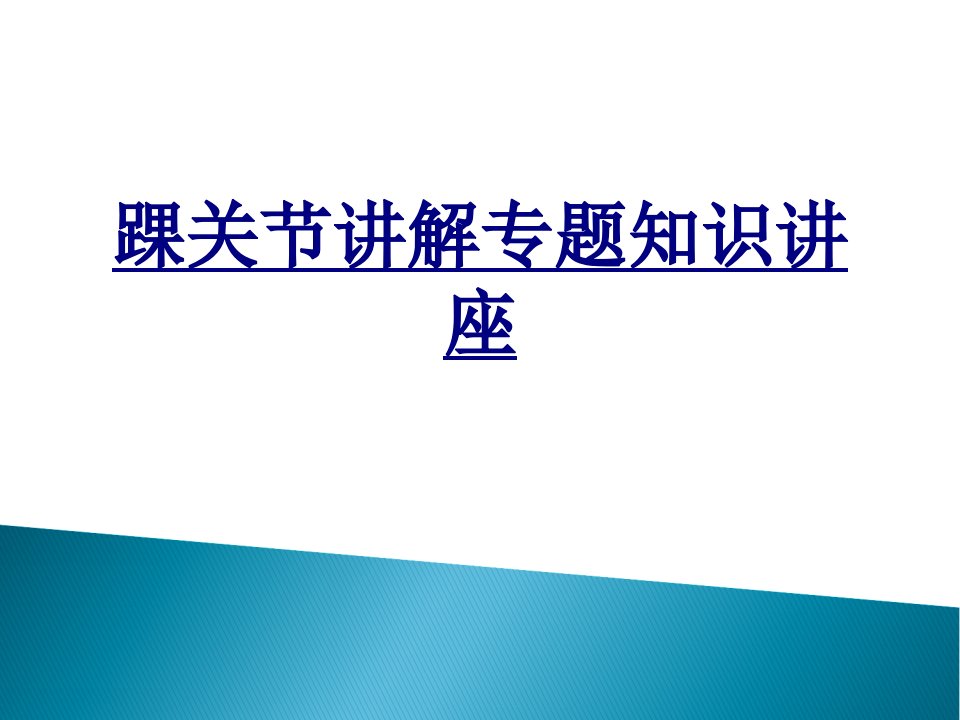 踝关节讲解专题知识讲座